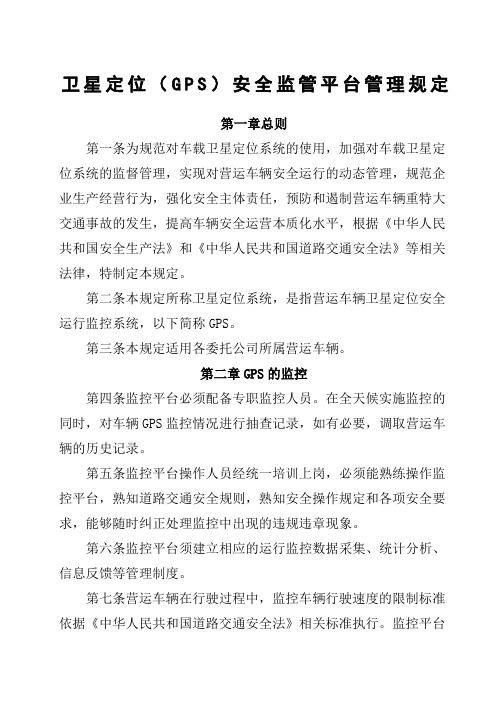 卫星定位（GPS）安全监管平台管理规定

第一章总则

第一条为规范对车载卫星定位系统的使用，加强对车载卫星定位系统的监督管理，实现对营运车辆安全运行的动态管理，规范企业生产经营行为，强化安全主体责任，预防和遏制营运车辆重特大交通事故的发生，提高车辆安全运营本质化水平，根据《中华人民共和国安全生产法》和《中华人民共和国道路交通安全法》等相关法律，特制定本规定。

第二条本规定所称卫星定位系统，是指营运车辆卫星定位安全运行监控系统，以下简称GPS。

第三条本规定适用各委托公司所属营运车辆。

第二章GPS的监控

第四条监控平台必须配备专职监控人员。在全天候实施监控的同时，对车辆GPS监控情况进行抽查记录，如有必要，调取营运车辆的历史记录。

第五条监控平台操作人员经统一培训上岗，必须能熟练操作监控平台，熟知道路交通安全规则，熟知安全操作规定和各项安全要求，能够随时纠正处理监控中出现的违规违章现象。

第六条监控平台须建立相应的运行监控数据采集、统计分析、信息反馈等管理制度。

第七条营运车辆在行驶过程中，监控车辆行驶速度的限制标准依据《中华人民共和国道路交通安全法》相关标准执行。监控平台